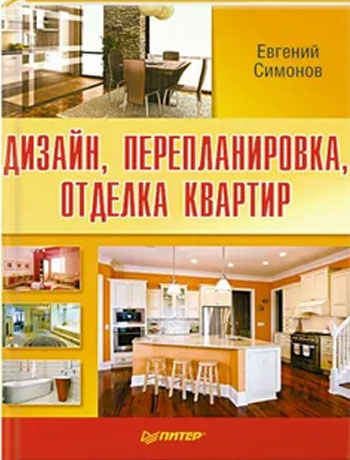 Евгений Симонов

ДИЗАЙН, ПЕРЕПЛАНИРОВКА, ОТДЕЛКА КВАРТИР

ПИТЕР